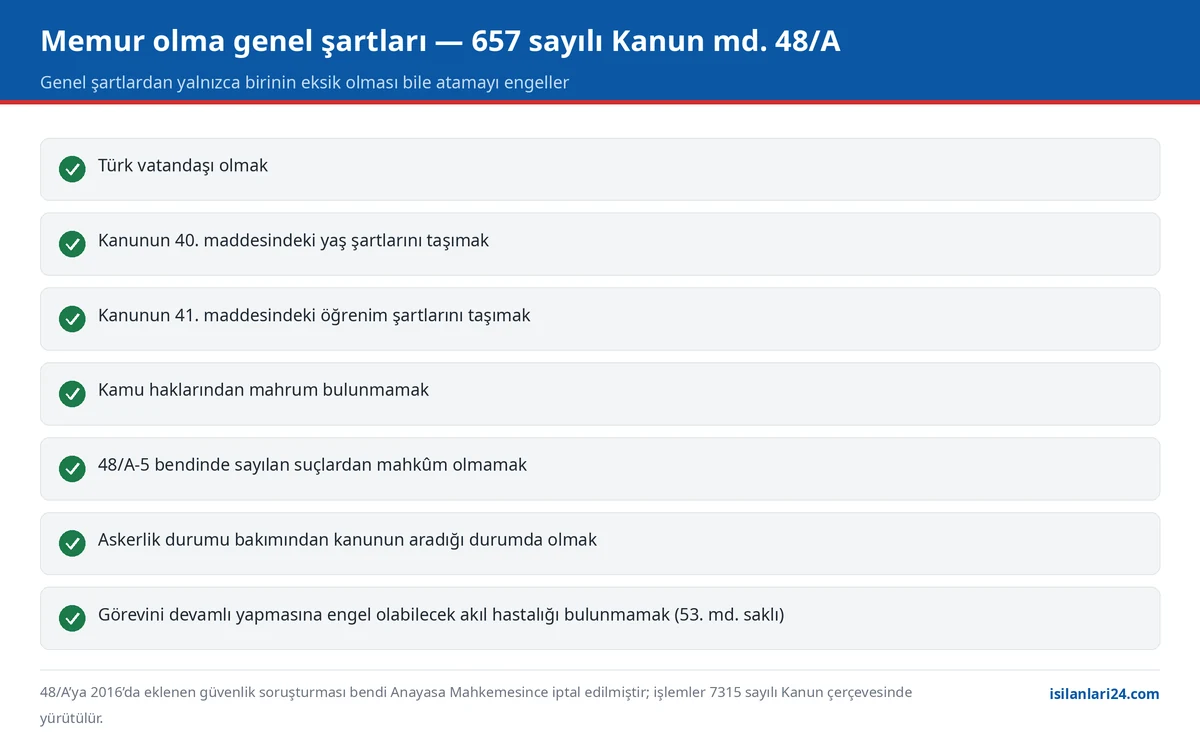 Memur olma genel şartları — 657 sayılı Kanun md. 48/A

Genel şartlardan yalnızca birinin eksik olması bile atamayı engeller

Türk vatandaşı olmak

Kanunun 40. maddesindeki yaş şartlarını taşımak

Kanunun 41. maddesindeki öğrenim şartlarını taşımak

Kamu haklarından mahrum bulunmamak

48/A-5 bendinde sayılan suçlardan mahkûm olmamak

Askerlik durumu bakımından kanunun aradığı durumda olmak

Görevini devamlı yapmasına engel olabilecek akıl hastalığı bulunmamak (53. md. saklı)

48/A'ya 2016'da eklenen güvenlik soruşturması bendi Anayasa Mahkemesince iptal edilmiştir; işlemler 7315 sayılı Kanun çerçevesinde yürütülür.

isilanlari24.com